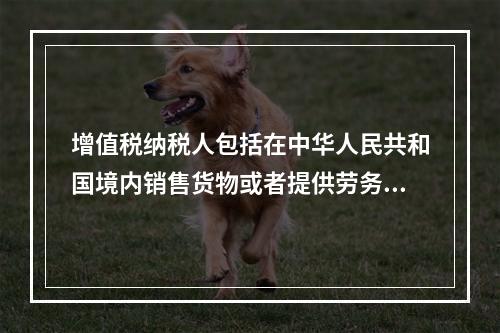 增值税纳税人包括在中华人民共和国境内销售货物或者提供劳务...